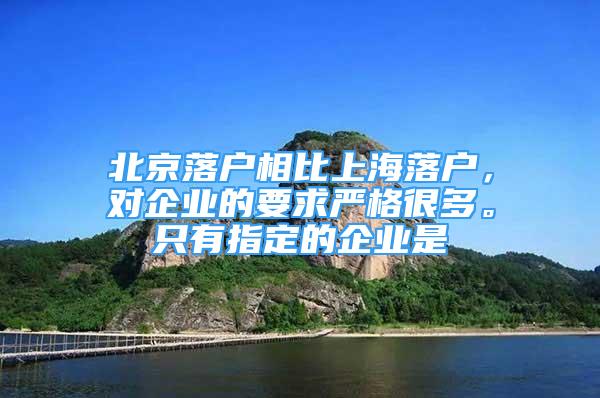 北京落户相比上海落户，对企业的要求严格很多。只有指定的企业是